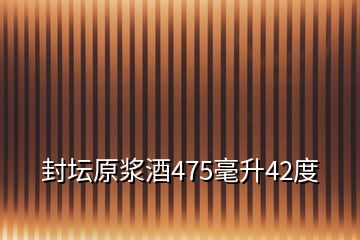 封坛原浆酒475毫升42度